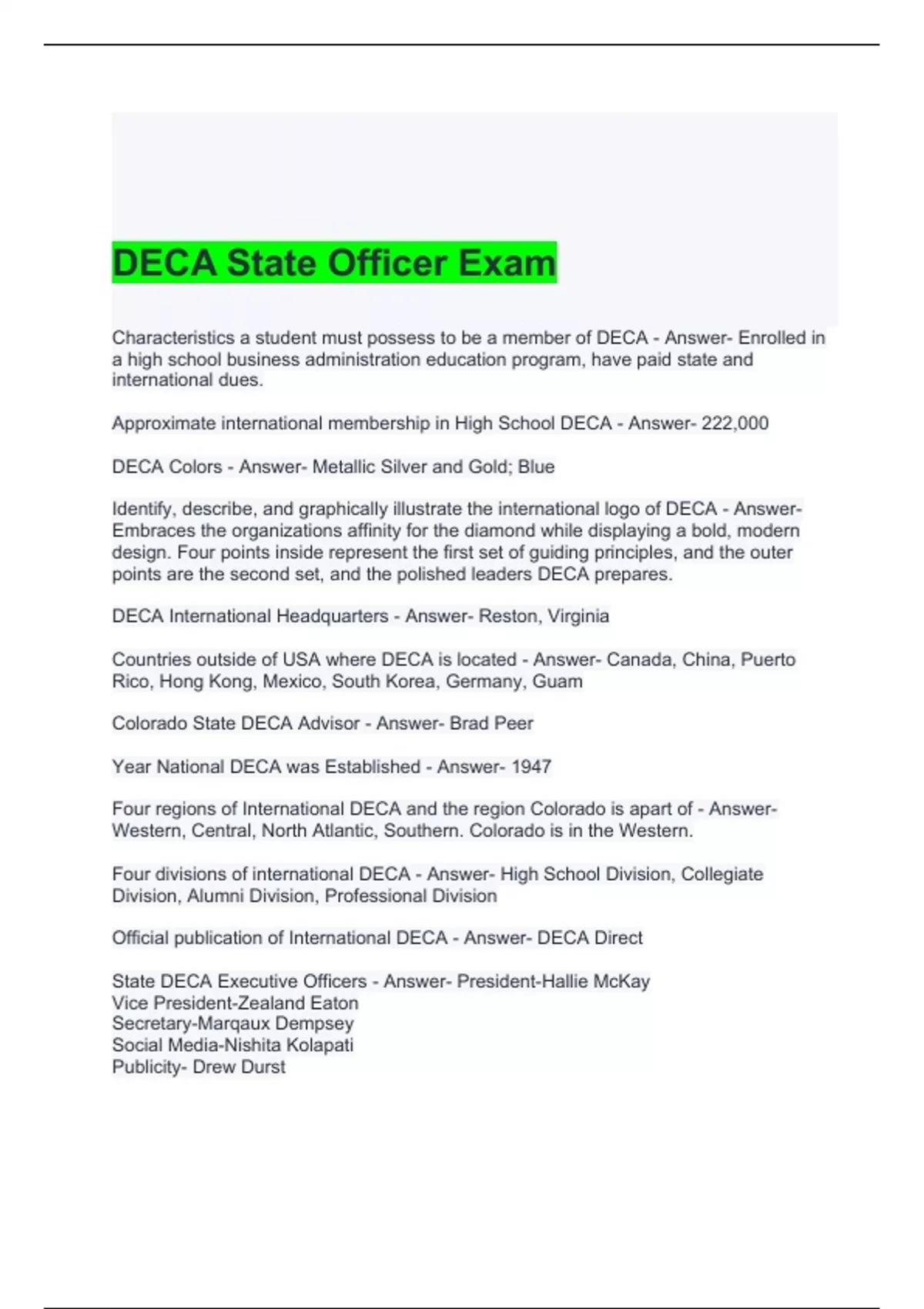 DECA State Officer Exam

Characteristics a student must possess to be a member of DECA - Answer- Enrolled in a high school business administration education program, have paid state and international dues.

Approximate international membership in High School DECA - Answer- 222,000

DECA Colors - Answer- Metallic Silver and Gold; Blue

Identify, describe, and graphically illustrate the international logo of DECA - Answer- Embraces the organizations affinity for the diamond while displaying a bold, modern design. Four points inside represent the first set of guiding principles, and the outer points are the second set, and the polished leaders DECA prepares.

DECA International Headquarters - Answer- Reston, Virginia

Countries outside of USA where DECA is located - Answer- Canada, China, Puerto Rico, Hong Kong, Mexico, South Korea, Germany, Guam

Colorado State DECA Advisor - Answer- Brad Peer

Year National DECA was Established - Answer- 1947

Four regions of International DECA and the region Colorado is apart of - Answer- Western, Central, North Atlantic, Southern. Colorado is in the Western.

Four divisions of international DECA - Answer- High School Division, Collegiate Division, Alumni Division, Professional Division

Official publication of International DECA - Answer- DECA Direct

State DECA Executive Officers - Answer- President-Hallie McKay
Vice President-Zealand Eaton
Secretary-Marqaux Dempsey
Social Media-Nishita Kolapati
Publicity- Drew Durst